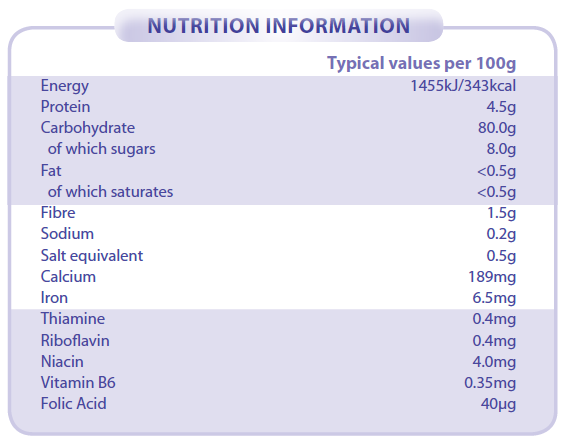 NUTRITION INFORMATION

| | Typical values per 100g |
|---|---|
| Energy | 1455kJ/343kcal |
| Protein | 4.5g |
| Carbohydrate | 80.0g |
| of which sugars | 8.0g |
| Fat | <0.5g |
| of which saturates | <0.5g |
| Fibre | 1.5g |
| Sodium | 0.2g |
| Salt equivalent | 0.5g |
| Calcium | 189mg |
| Iron | 6.5mg |
| Thiamine | 0.4mg |
| Riboflavin | 0.4mg |
| Niacin | 4.0mg |
| Vitamin B6 | 0.35mg |
| Folic Acid | 40µg |